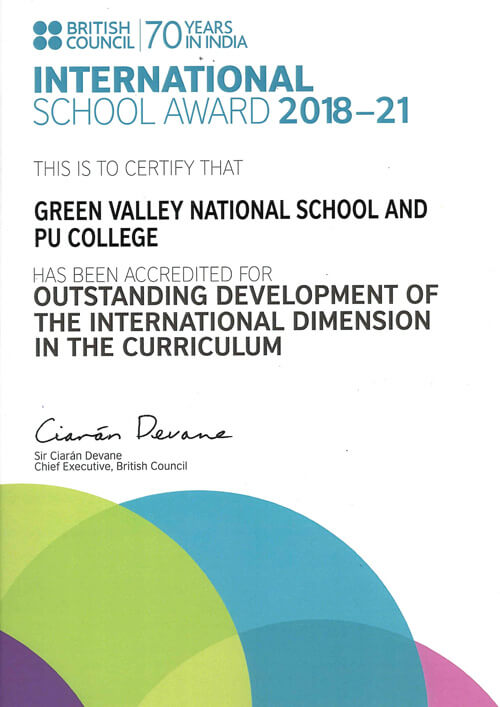 BRITISH COUNCIL | 70 YEARS IN INDIA

INTERNATIONAL SCHOOL AWARD 2018–21

THIS IS TO CERTIFY THAT

GREEN VALLEY NATIONAL SCHOOL AND PU COLLEGE

HAS BEEN ACCREDITED FOR
OUTSTANDING DEVELOPMENT OF THE INTERNATIONAL DIMENSION IN THE CURRICULUM

Ciarán Devane

Sir Ciarán Devane
Chief Executive, British Council